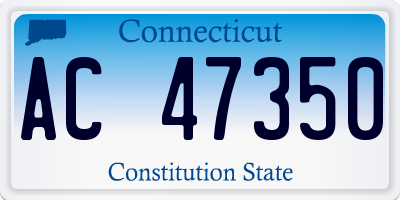 Connecticut

AC 47350

Constitution State